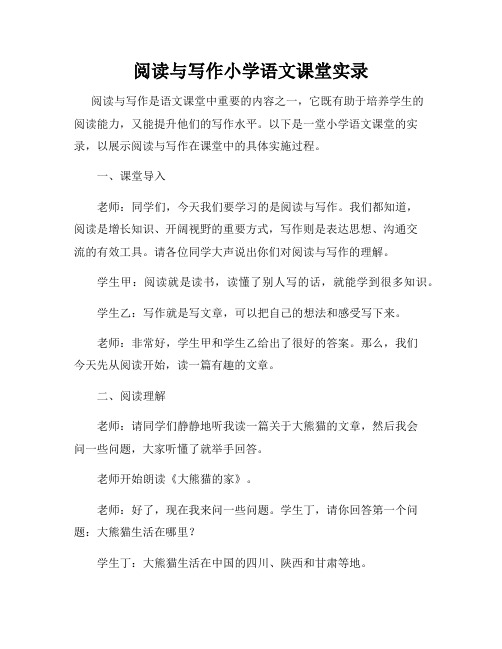 阅读与写作小学语文课堂实录

阅读与写作是语文课堂中重要的内容之一，它既有助于培养学生的阅读能力，又能提升他们的写作水平。以下是一堂小学语文课堂的实录，以展示阅读与写作在课堂中的具体实施过程。

一、课堂导入

老师：同学们，今天我们要学习的是阅读与写作。我们都知道，阅读是增长知识、开阔视野的重要方式，写作则是表达思想、沟通交流的有效工具。请各位同学大声说出你们对阅读与写作的理解。

学生甲：阅读就是读书，读懂了别人写的话，就能学到很多知识。

学生乙：写作就是写文章，可以把自己的想法和感受写下来。

老师：非常好，学生甲和学生乙给出了很好的答案。那么，我们今天先从阅读开始，读一篇有趣的文章。

二、阅读理解

老师：请同学们静静地听我读一篇关于大熊猫的文章，然后我会问一些问题，大家听懂了就举手回答。

老师开始朗读《大熊猫的家》。

老师：好了，现在我来问一些问题。学生丁，请你回答第一个问题：大熊猫生活在哪里？

学生丁：大熊猫生活在中国的四川、陕西和甘肃等地。